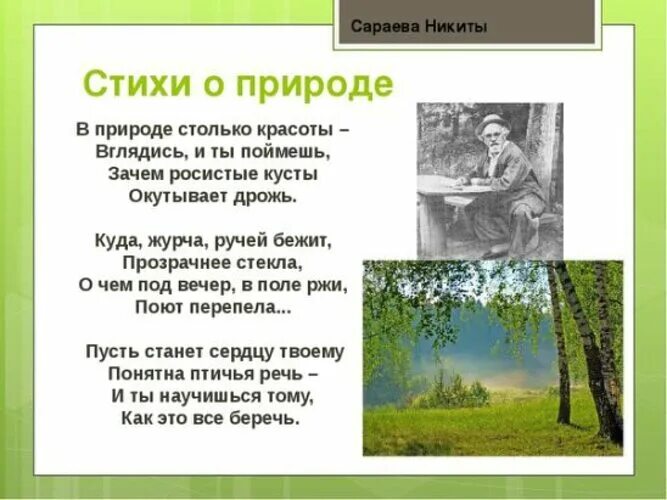 Сараева Никиты

Стихи о природе

В природе столько красоты –
Вглядись, и ты поймешь,
Зачем росистые кусты
Окутывает дрожь.

Куда, журча, ручей бежит,
Прозрачнее стекла,
О чем под вечер, в поле ржи,
Поют перепела...

Пусть станет сердцу твоему
Понятна птичья речь –
И ты научишься тому,
Как это все беречь.